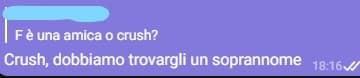 F è una amica o crush?

Crush, dobbiamo trovargli un soprannome 18:16